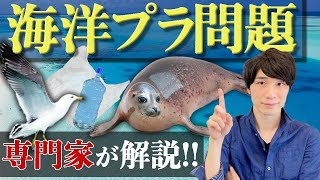 海洋プラ問題

専門家が解説!!